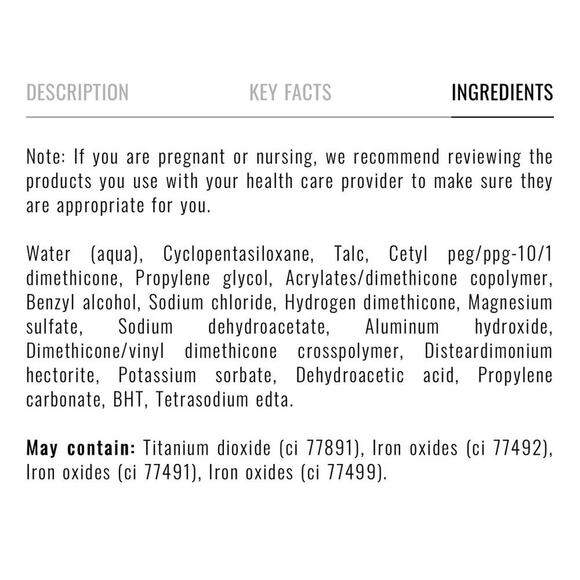 DESCRIPTION KEY FACTS INGREDIENTS

Note: If you are pregnant or nursing, we recommend reviewing the products you use with your health care provider to make sure they are appropriate for you.

Water (aqua), Cyclopentasiloxane, Talc, Cetyl peg/ppg-10/1 dimethicone, Propylene glycol, Acrylates/dimethicone copolymer, Benzyl alcohol, Sodium chloride, Hydrogen dimethicone, Magnesium sulfate, Sodium dehydroacetate, Aluminum hydroxide, Dimethicone/vinyl dimethicone crosspolymer, Disteardimonium hectorite, Potassium sorbate, Dehydroacetic acid, Propylene carbonate, BHT, Tetrasodium edta.

May contain: Titanium dioxide (ci 77891), Iron oxides (ci 77492), Iron oxides (ci 77491), Iron oxides (ci 77499).